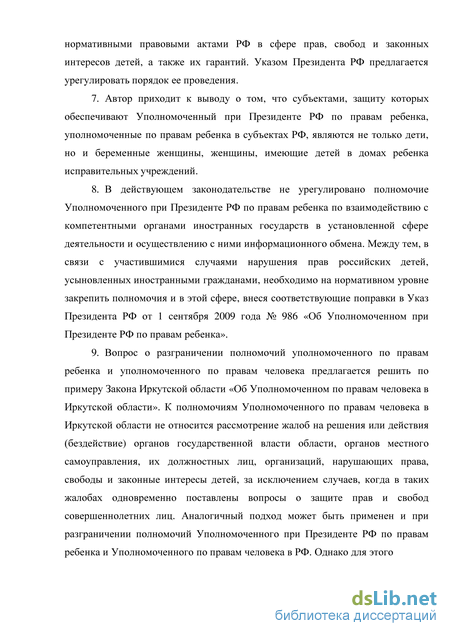 нормативными правовыми актами РФ в сфере прав, свобод и законных интересов детей, а также их гарантий. Указом Президента РФ предлагается урегулировать порядок ее проведения.

7. Автор приходит к выводу о том, что субъектами, защиту которых обеспечивают Уполномоченный при Президенте РФ по правам ребенка, уполномоченные по правам ребенка в субъектах РФ, являются не только дети, но и беременные женщины, женщины, имеющие детей в домах ребенка исправительных учреждений.

8. В действующем законодательстве не урегулировано полномочие Уполномоченного при Президенте РФ по правам ребенка по взаимодействию с компетентными органами иностранных государств в установленной сфере деятельности и осуществлению с ними информационного обмена. Между тем, в связи с участившимися случаями нарушения прав российских детей, усыновленных иностранными гражданами, необходимо на нормативном уровне закрепить полномочия и в этой сфере, внеся соответствующие поправки в Указ Президента РФ от 1 сентября 2009 года № 986 «Об Уполномоченном при Президенте РФ по правам ребенка».

9. Вопрос о разграничении полномочий уполномоченного по правам ребенка и уполномоченного по правам человека предлагается решить по примеру Закона Иркутской области «Об Уполномоченном по правам человека в Иркутской области». К полномочиям Уполномоченного по правам человека в Иркутской области не относится рассмотрение жалоб на решения или действия (бездействие) органов государственной власти области, органов местного самоуправления, их должностных лиц, организаций, нарушающих права, свободы и законные интересы детей, за исключением случаев, когда в таких жалобах одновременно поставлены вопросы о защите прав и свобод совершеннолетних лиц. Аналогичный подход может быть применен и при разграничении полномочий Уполномоченного при Президенте РФ по правам ребенка и Уполномоченного по правам человека в РФ. Однако для этого

dsLib.net
библиотека диссертаций